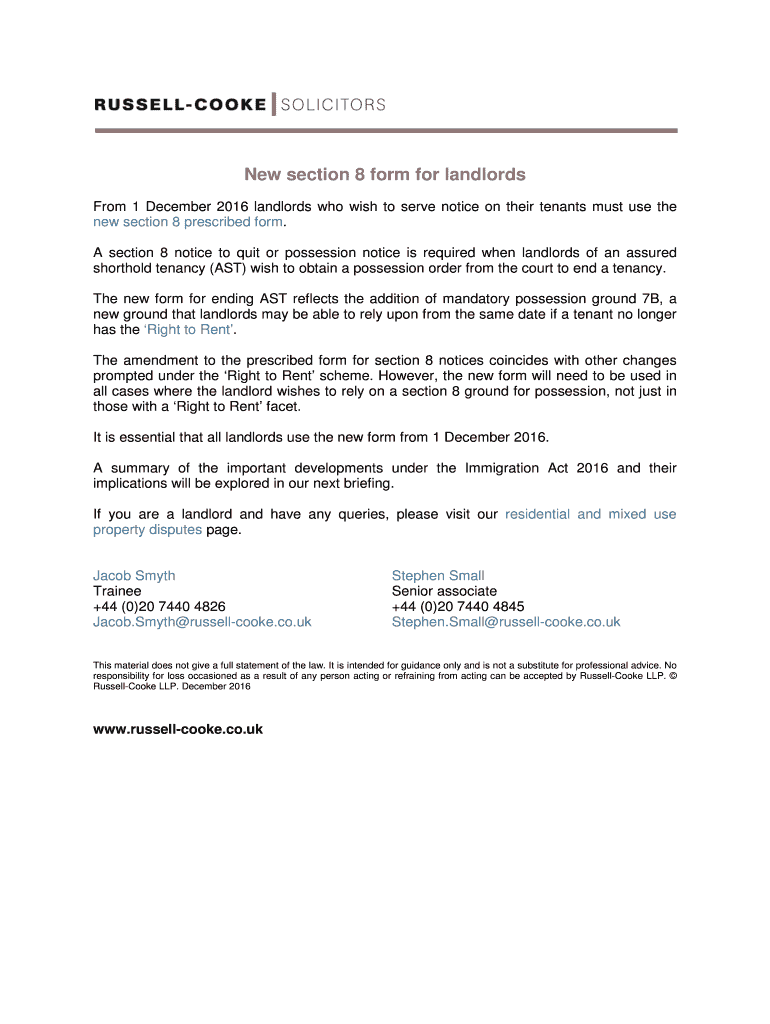 RUSSELL-COOKE | SOLICITORS

New section 8 form for landlords

From 1 December 2016 landlords who wish to serve notice on their tenants must use the new section 8 prescribed form.

A section 8 notice to quit or possession notice is required when landlords of an assured shorthold tenancy (AST) wish to obtain a possession order from the court to end a tenancy.

The new form for ending AST reflects the addition of mandatory possession ground 7B, a new ground that landlords may be able to rely upon from the same date if a tenant no longer has the 'Right to Rent'.

The amendment to the prescribed form for section 8 notices coincides with other changes prompted under the 'Right to Rent' scheme. However, the new form will need to be used in all cases where the landlord wishes to rely on a section 8 ground for possession, not just in those with a 'Right to Rent' facet.

It is essential that all landlords use the new form from 1 December 2016.

A summary of the important developments under the Immigration Act 2016 and their implications will be explored in our next briefing.

If you are a landlord and have any queries, please visit our residential and mixed use property disputes page.

Jacob Smyth
Trainee
+44 (0)20 7440 4826
Jacob.Smyth@russell-cooke.co.uk

Stephen Small
Senior associate
+44 (0)20 7440 4845
Stephen.Small@russell-cooke.co.uk

This material does not give a full statement of the law. It is intended for guidance only and is not a substitute for professional advice. No responsibility for loss occasioned as a result of any person acting or refraining from acting can be accepted by Russell-Cooke LLP. © Russell-Cooke LLP. December 2016

www.russell-cooke.co.uk